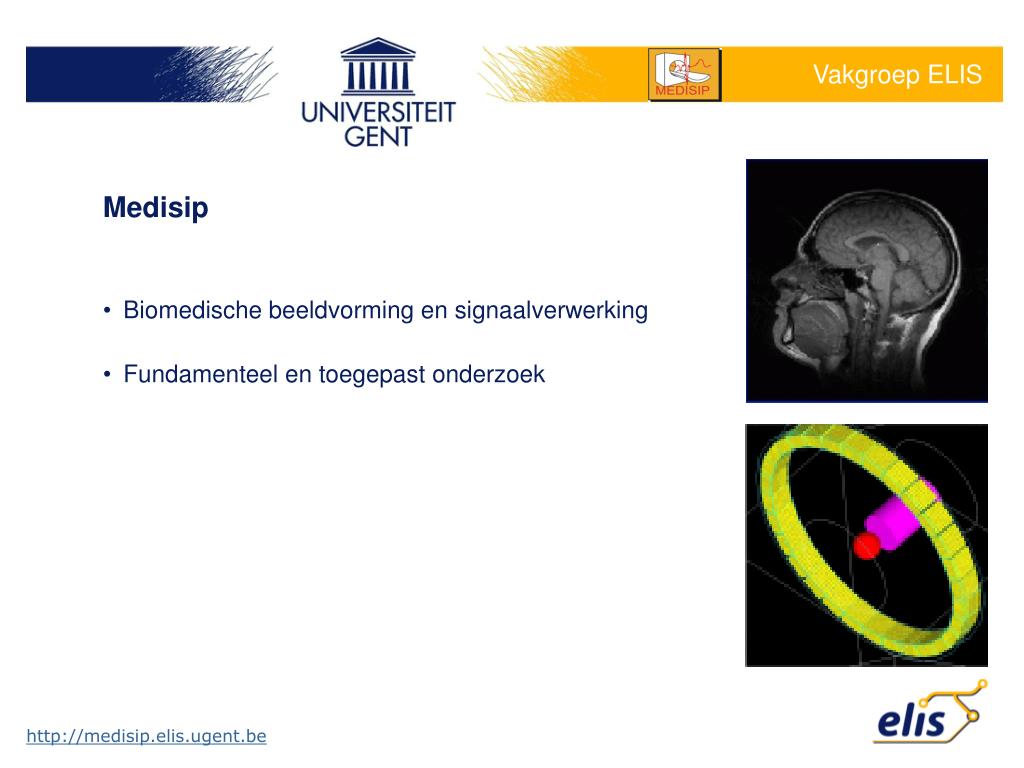 UNIVERSITEIT GENT

MEDISIP

Vakgroep ELIS

Medisip

• Biomedische beeldvorming en signaalverwerking

• Fundamenteel en toegepast onderzoek

http://medisip.elis.ugent.be

elis